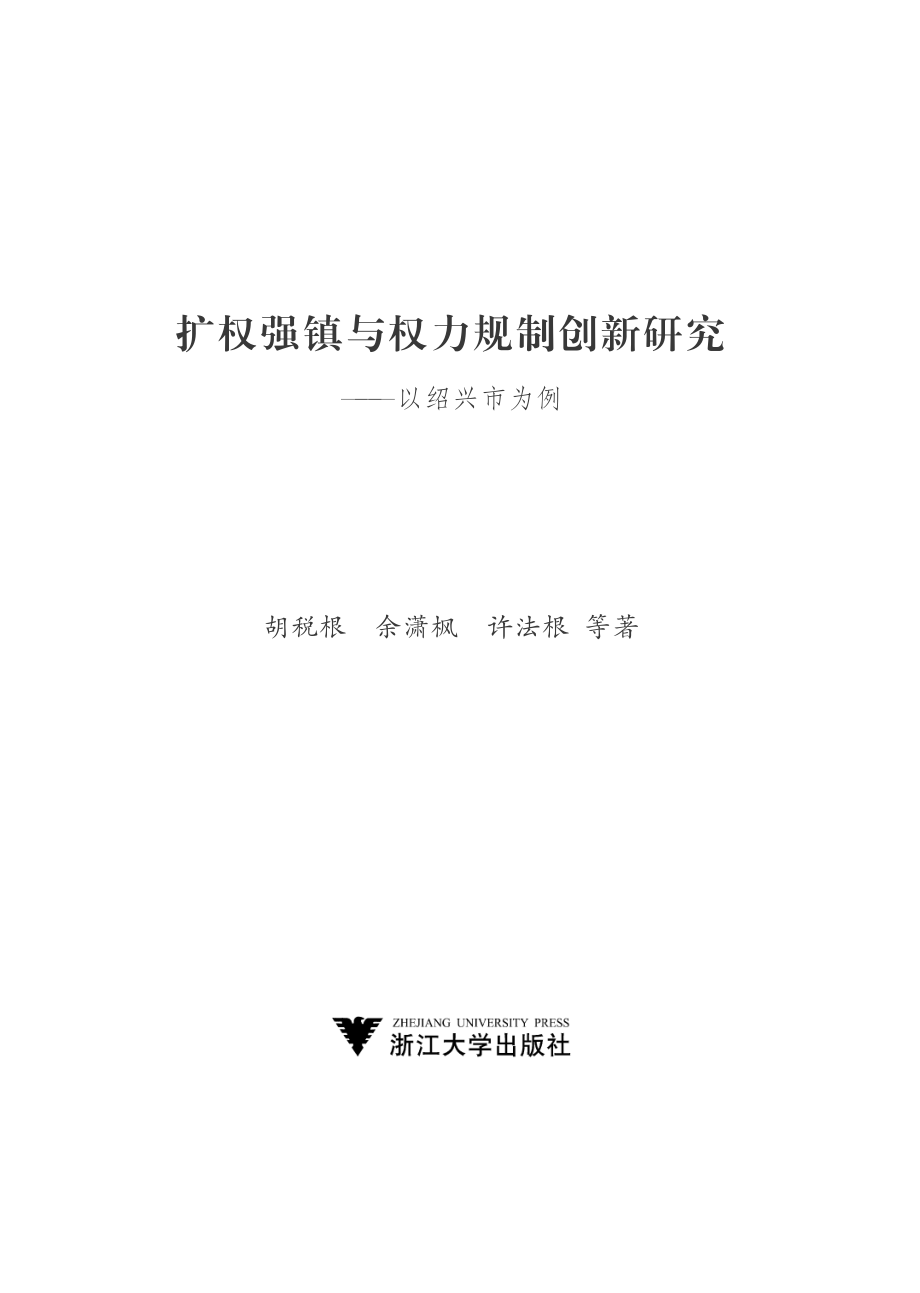 扩权强镇与权力规制创新研究

——以绍兴市为例

胡税根　余潇枫　许法根 等著

ZHEJIANG UNIVERSITY PRESS
浙江大学出版社